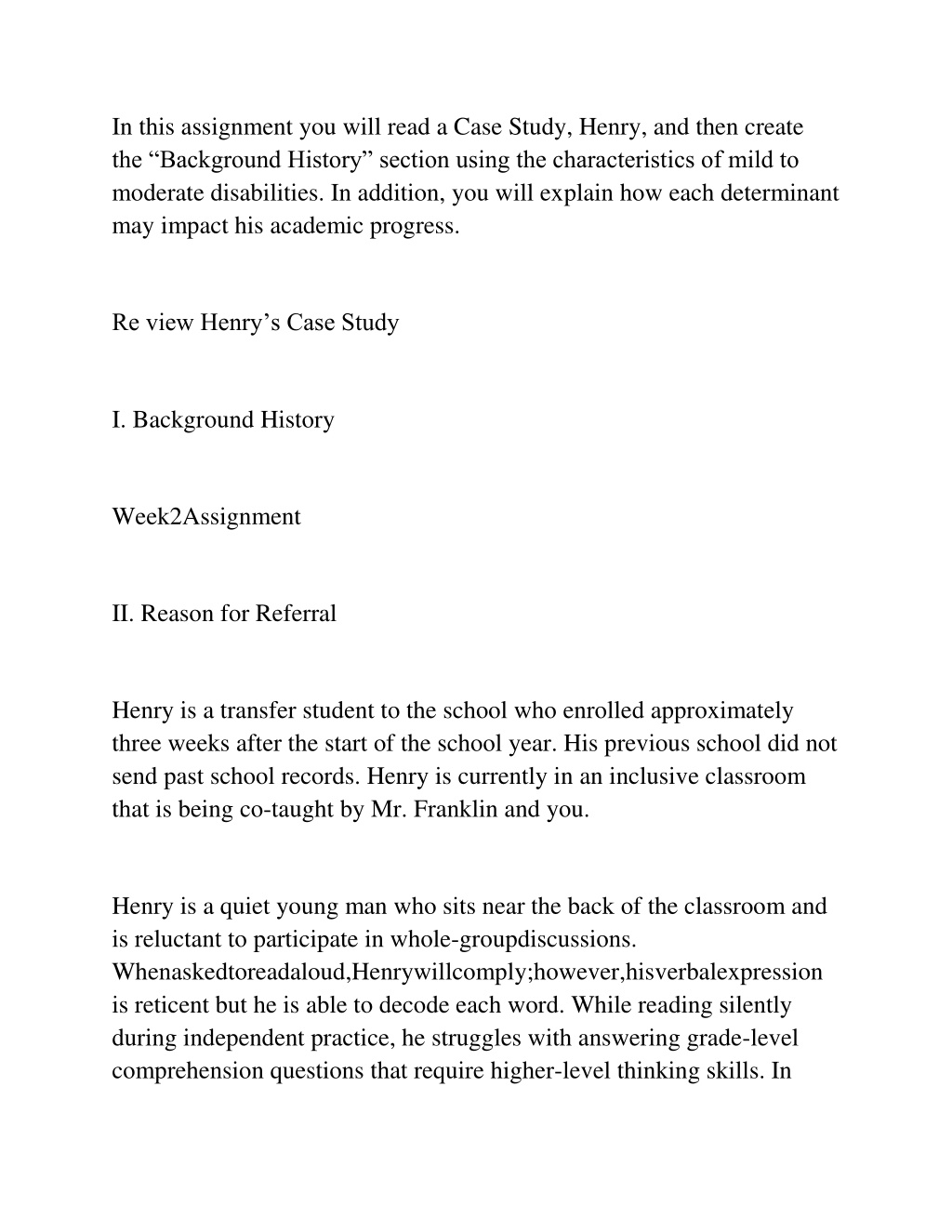 In this assignment you will read a Case Study, Henry, and then create the “Background History” section using the characteristics of mild to moderate disabilities. In addition, you will explain how each determinant may impact his academic progress.

Re view Henry’s Case Study

I. Background History

Week2Assignment

II. Reason for Referral

Henry is a transfer student to the school who enrolled approximately three weeks after the start of the school year. His previous school did not send past school records. Henry is currently in an inclusive classroom that is being co-taught by Mr. Franklin and you.

Henry is a quiet young man who sits near the back of the classroom and is reluctant to participate in whole-groupdiscussions. Whenaskedtoreadaloud,Henrywillcomply;however,hisverbalexpression is reticent but he is able to decode each word. While reading silently during independent practice, he struggles with answering grade-level comprehension questions that require higher-level thinking skills. In